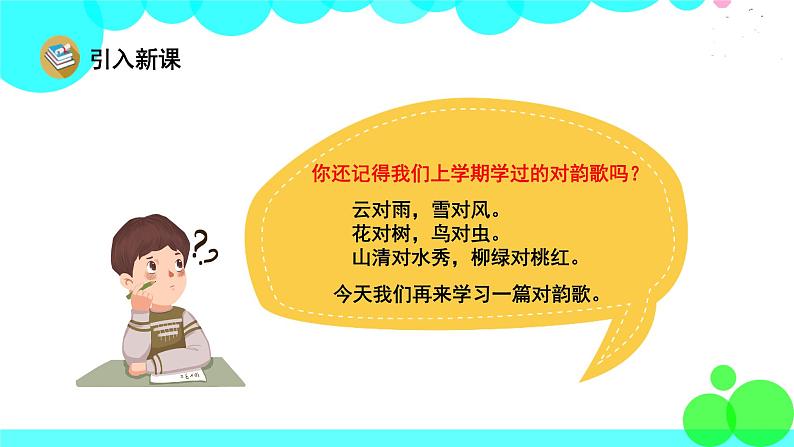 引入新课

你还记得我们上学期学过的对韵歌吗？

云对雨，雪对风。
花对树，鸟对虫。
山清对水秀，柳绿对桃红。

今天我们再来学习一篇对韵歌。

??